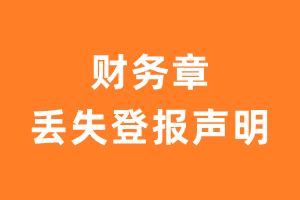 财务章
丢失登报声明